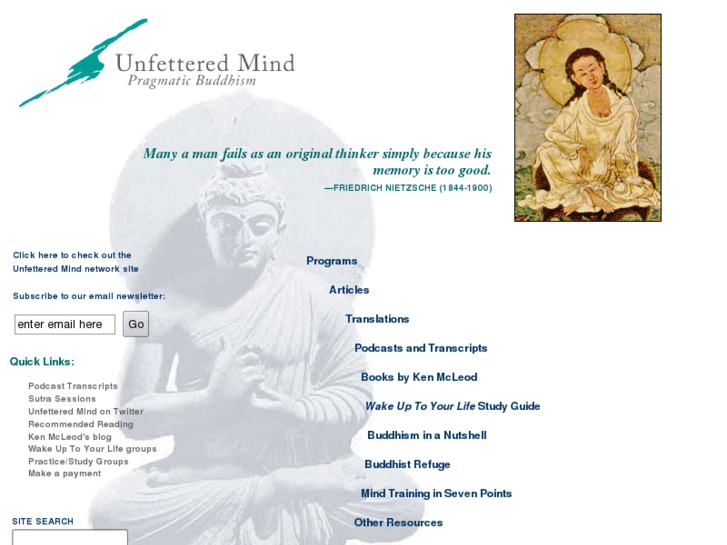 Unfettered Mind
Pragmatic Buddhism

Many a man fails as an original thinker simply because his memory is too good.
—FRIEDRICH NIETZSCHE (1844-1900)

Click here to check out the Unfettered Mind network site

Subscribe to our email newsletter:

enter email here
Go

Quick Links:

Podcast Transcripts
Sutra Sessions
Unfettered Mind on Twitter
Recommended Reading
Ken McLeod's blog
Wake Up To Your Life groups
Practice/Study Groups
Make a payment

SITE SEARCH

Programs

Articles

Translations

Podcasts and Transcripts

Books by Ken McLeod

Wake Up To Your Life Study Guide

Buddhism in a Nutshell

Buddhist Refuge

Mind Training in Seven Points

Other Resources